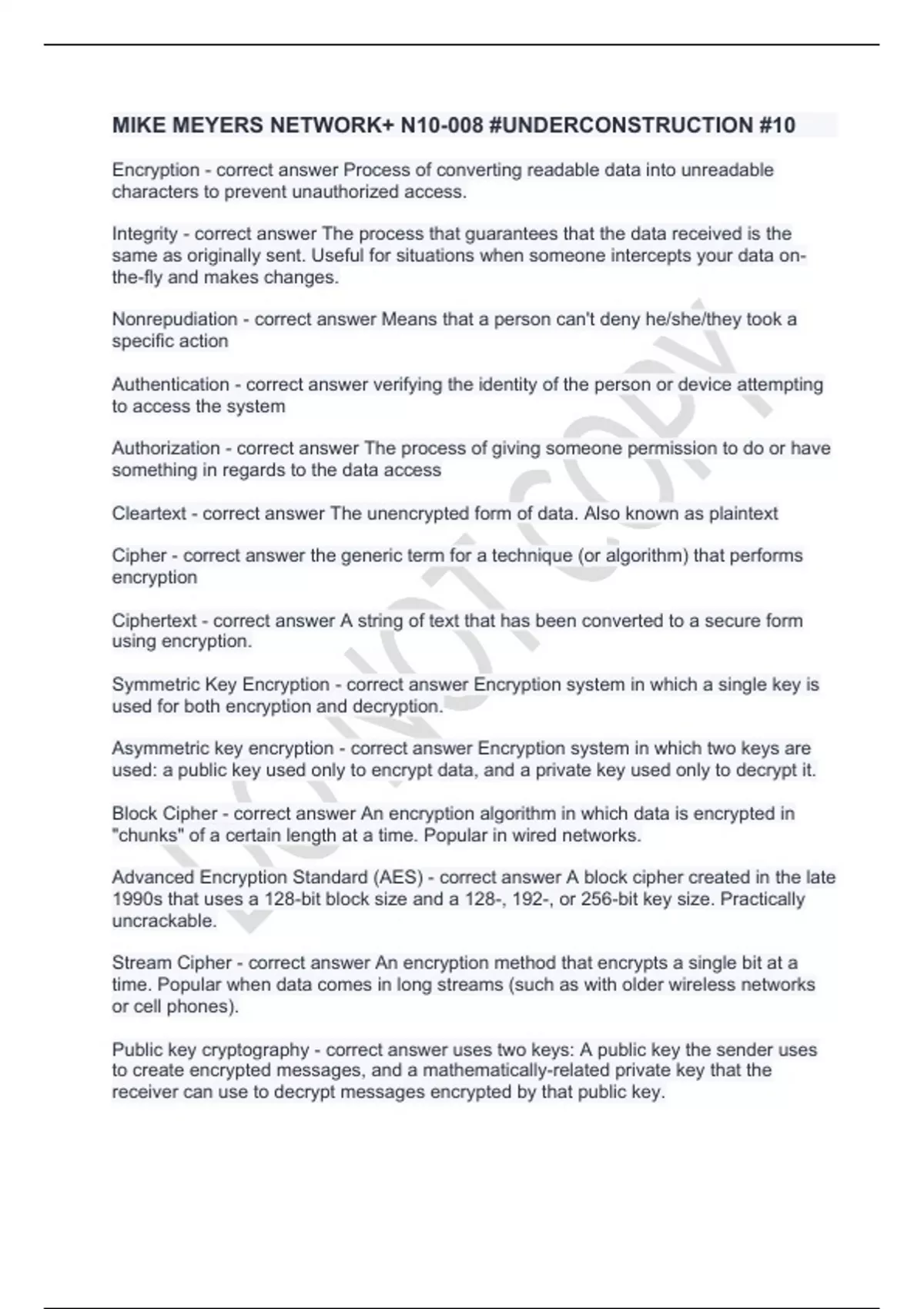 MIKE MEYERS NETWORK+ N10-008 #UNDERCONSTRUCTION #10

Encryption - correct answer Process of converting readable data into unreadable characters to prevent unauthorized access.

Integrity - correct answer The process that guarantees that the data received is the same as originally sent. Useful for situations when someone intercepts your data on-the-fly and makes changes.

Nonrepudiation - correct answer Means that a person can't deny he/she/they took a specific action

Authentication - correct answer verifying the identity of the person or device attempting to access the system

Authorization - correct answer The process of giving someone permission to do or have something in regards to the data access

Cleartext - correct answer The unencrypted form of data. Also known as plaintext

Cipher - correct answer the generic term for a technique (or algorithm) that performs encryption

Ciphertext - correct answer A string of text that has been converted to a secure form using encryption.

Symmetric Key Encryption - correct answer Encryption system in which a single key is used for both encryption and decryption.

Asymmetric key encryption - correct answer Encryption system in which two keys are used: a public key used only to encrypt data, and a private key used only to decrypt it.

Block Cipher - correct answer An encryption algorithm in which data is encrypted in "chunks" of a certain length at a time. Popular in wired networks.

Advanced Encryption Standard (AES) - correct answer A block cipher created in the late 1990s that uses a 128-bit block size and a 128-, 192-, or 256-bit key size. Practically uncrackable.

Stream Cipher - correct answer An encryption method that encrypts a single bit at a time. Popular when data comes in long streams (such as with older wireless networks or cell phones).

Public key cryptography - correct answer uses two keys: A public key the sender uses to create encrypted messages, and a mathematically-related private key that the receiver can use to decrypt messages encrypted by that public key.

DO NOT COPY